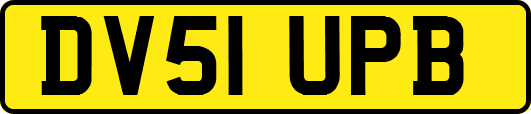 DV51 UPB